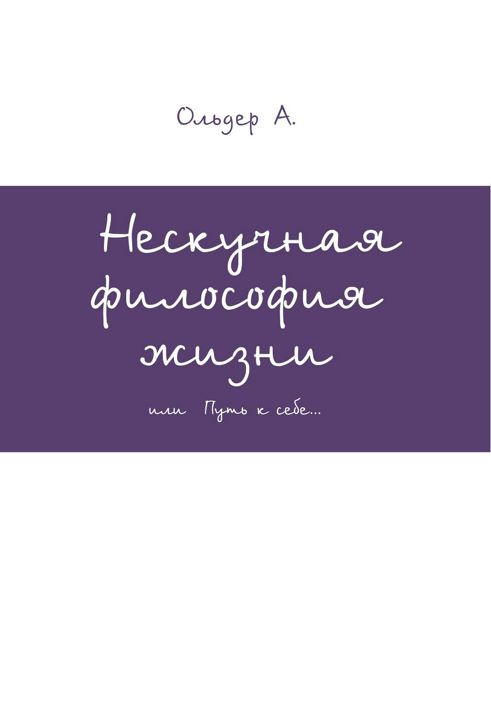 Ольдер А.

Нескучная философия жизни

или Путь к себе...